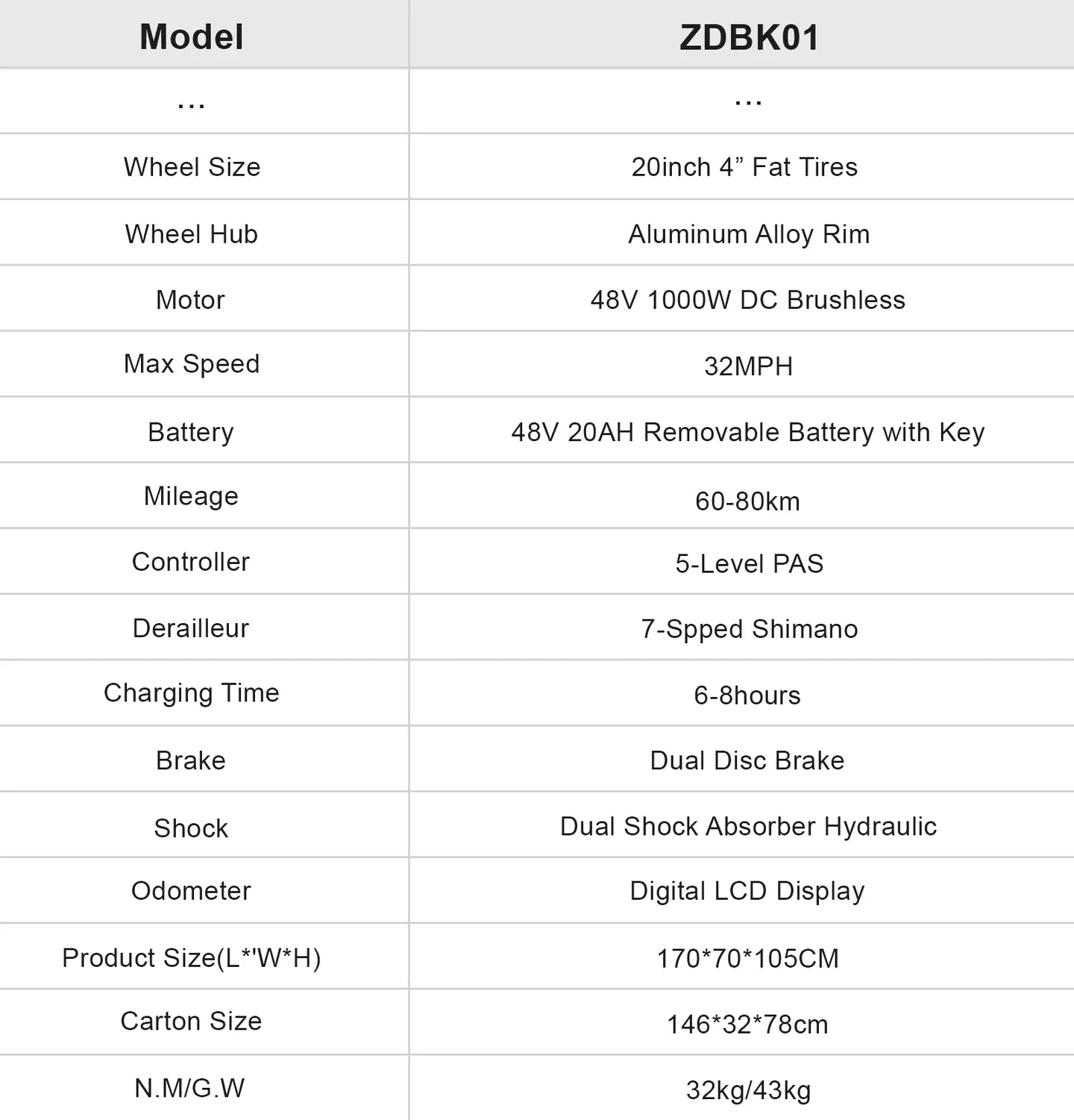 | Model | ZDBK01 |
|---|---|
| ... | ... |
| Wheel Size | 20inch 4” Fat Tires |
| Wheel Hub | Aluminum Alloy Rim |
| Motor | 48V 1000W DC Brushless |
| Max Speed | 32MPH |
| Battery | 48V 20AH Removable Battery with Key |
| Mileage | 60-80km |
| Controller | 5-Level PAS |
| Derailleur | 7-Spped Shimano |
| Charging Time | 6-8hours |
| Brake | Dual Disc Brake |
| Shock | Dual Shock Absorber Hydraulic |
| Odometer | Digital LCD Display |
| Product Size(L*'W*H) | 170*70*105CM |
| Carton Size | 146*32*78cm |
| N.M/G.W | 32kg/43kg |